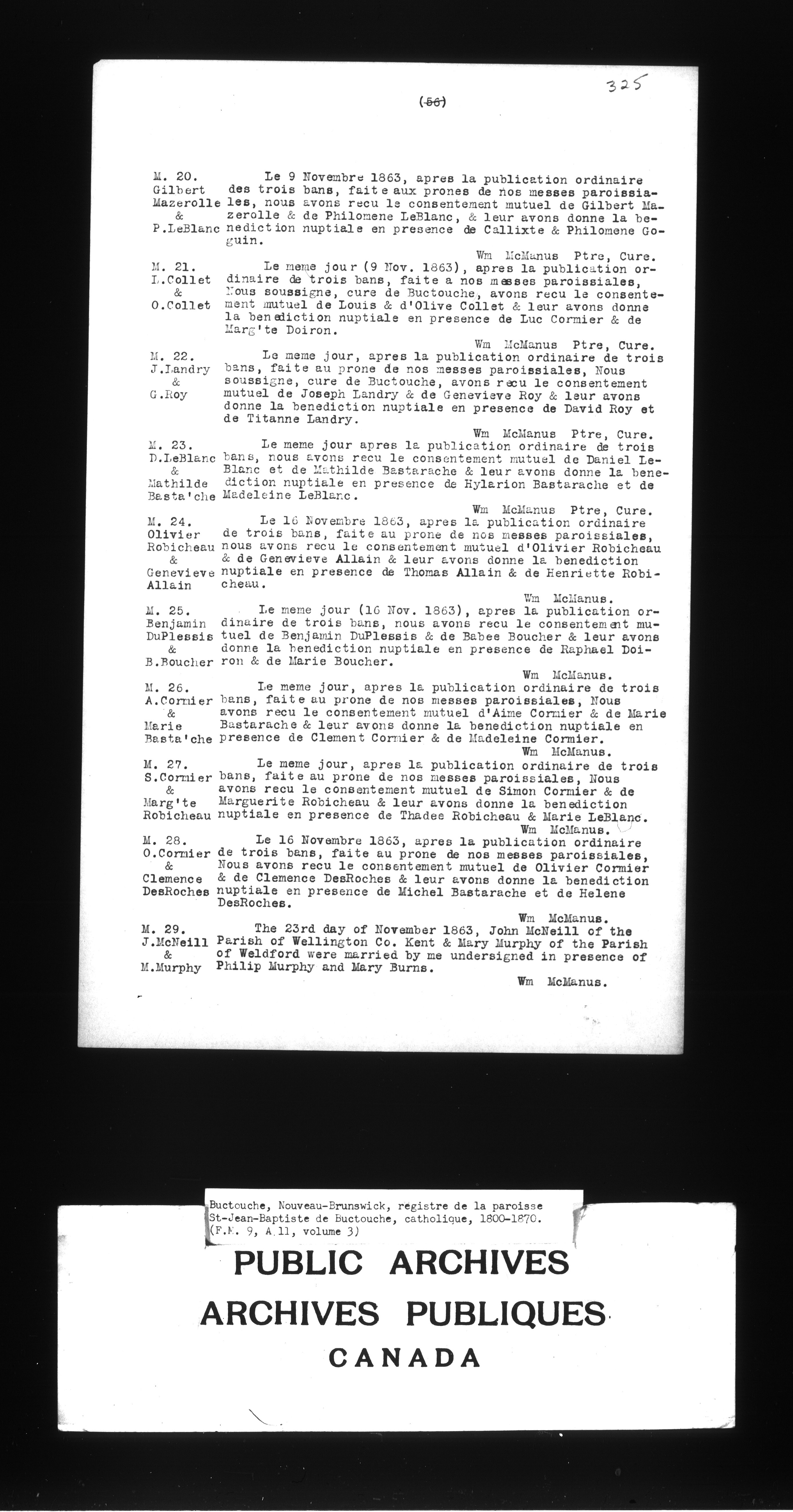 325

(56)

M. 20.
Gilbert
Mazerolle
&
P.LeBlanc

Le 9 Novembre 1863, apres la publication ordinaire des trois bans, faite aux prones de nos messes paroissiales, nous avons recu le consentement mutuel de Gilbert Mazerolle & de Philomene LeBlanc, & leur avons donne la benediction nuptiale en presence de Callixte & Philomene Goguin.

Wm McManus Ptre, Cure.

M. 21.
L.Collet
&
O.Collet

Le meme jour (9 Nov. 1863), apres la publication ordinaire de trois bans, faite a nos messes paroissiales, Nous soussigne, cure de Buctouche, avons recu le consentement mutuel de Louis & d'Olive Collet & leur avons donne la benediction nuptiale en presence de Luc Cormier & de Marg'te Doiron.

Wm McManus Ptre, Cure.

M. 22.
J.Landry
&
G.Roy

Le meme jour, apres la publication ordinaire de trois bans, faite au prone de nos messes paroissiales, Nous soussigne, cure de Buctouche, avons recu le consentement mutuel de Joseph Landry & de Genevieve Roy & leur avons donne la benediction nuptiale en presence de David Roy et de Titanne Landry.

Wm McManus Ptre, Cure.

M. 23.
D.LeBlanc
&
Mathilde
Basta'che

Le meme jour apres la publication ordinaire de trois bans, nous avons recu le consentement mutuel de Daniel LeBlanc et de Mathilde Bastarache & leur avons donne la benediction nuptiale en presence de Hylarion Bastarache et de Madeleine LeBlanc.

Wm McManus Ptre, Cure.

M. 24.
Olivier
Robicheau
&
Genevieve
Allain

Le 16 Novembre 1863, apres la publication ordinaire de trois bans, faite au prone de nos messes paroissiales, nous avons recu le consentement mutuel d'Olivier Robicheau & de Genevieve Allain & leur avons donne la benediction nuptiale en presence de Thomas Allain & de Henriette Robicheau.

Wm McManus.

M. 25.
Benjamin
DuPlessis
&
B.Boucher

Le meme jour (16 Nov. 1863), apres la publication ordinaire de trois bans, nous avons recu le consentement mutuel de Benjamin DuPlessis & de Babee Boucher & leur avons donne la benediction nuptiale en presence de Raphael Doiron & de Marie Boucher.

Wm McManus.

M. 26.
A.Cormier
&
Marie
Basta'che

Le meme jour, apres la publication ordinaire de trois bans, faite au prone de nos messes paroissiales, Nous avons recu le consentement mutuel d'Aime Cormier & de Marie Bastarache & leur avons donne la benediction nuptiale en presence de Clement Cormier & de Madeleine Cormier.

Wm McManus.

M. 27.
S.Cormier
&
Marg'te
Robicheau

Le meme jour, apres la publication ordinaire de trois bans, faite au prone de nos messes paroissiales, Nous avons recu le consentement mutuel de Simon Cormier & de Marguerite Robicheau & leur avons donne la benediction nuptiale en presence de Thadee Robicheau & Marie LeBlanc.

Wm McManus.

M. 28.
O.Cormier
&
Clemence
DesRoches

Le 16 Novembre 1863, apres la publication ordinaire de trois bans, faite au prone de nos messes paroissiales, Nous avons recu le consentement mutuel de Olivier Cormier & de Clemence DesRoches & leur avons donne la benediction nuptiale en presence de Michel Bastarache et de Helene DesRoches.

Wm McManus.

M. 29.
J.McNeill
&
M.Murphy

The 23rd day of November 1863, John McNeill of the Parish of Wellington Co. Kent & Mary Murphy of the Parish of Weldford were married by me undersigned in presence of Philip Murphy and Mary Burns.

Wm McManus.

Buctouche, Nouveau-Brunswick, registre de la paroisse St-Jean-Baptiste de Buctouche, catholique, 1800-1870. (F.M. 9, A.11, volume 3)

PUBLIC ARCHIVES
ARCHIVES PUBLIQUES
CANADA